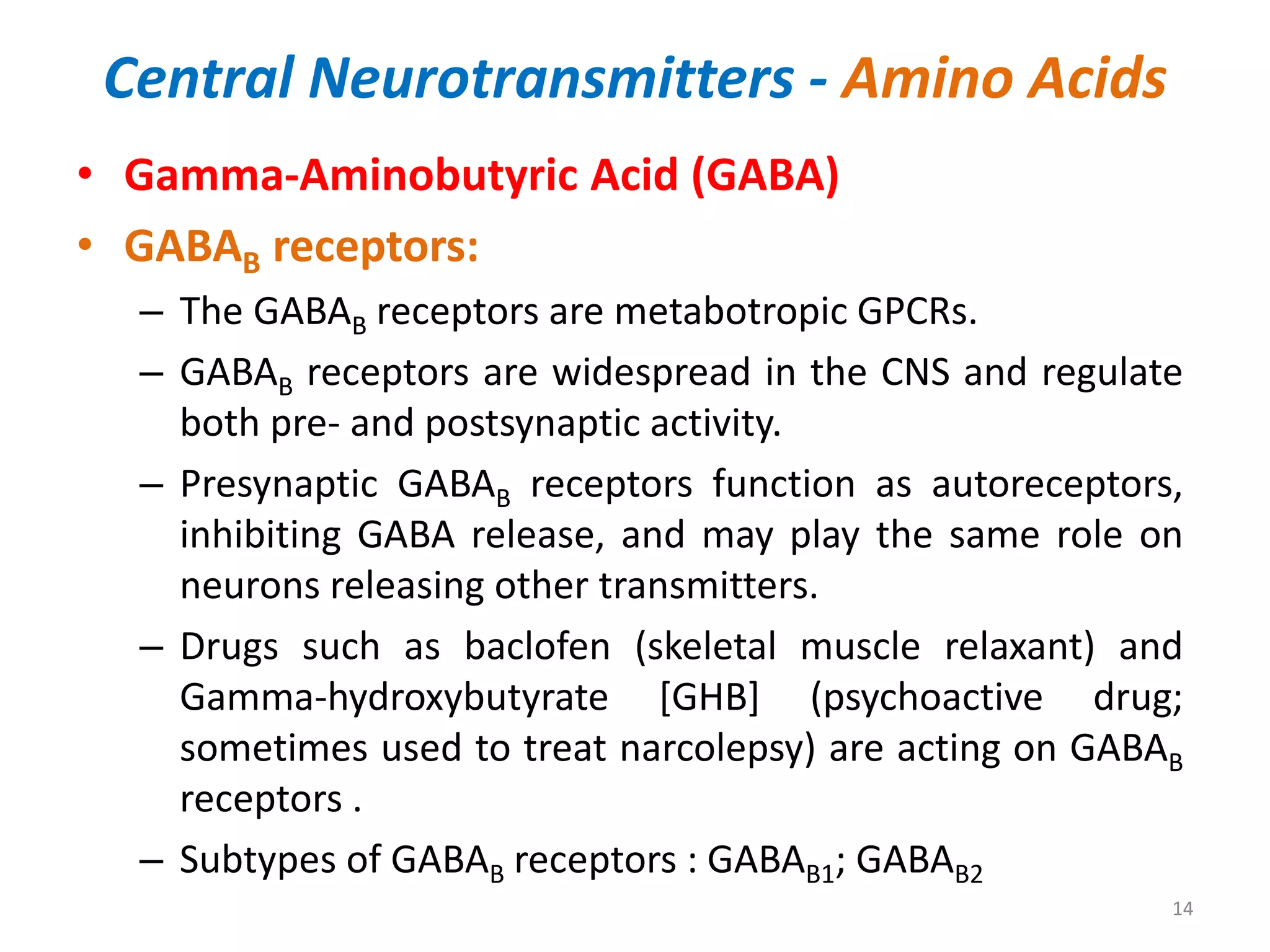 Central Neurotransmitters - Amino Acids

• Gamma-Aminobutyric Acid (GABA)

• $GABA_B$ receptors:

– The $GABA_B$ receptors are metabotropic GPCRs.

– $GABA_B$ receptors are widespread in the CNS and regulate both pre- and postsynaptic activity.

– Presynaptic $GABA_B$ receptors function as autoreceptors, inhibiting GABA release, and may play the same role on neurons releasing other transmitters.

– Drugs such as baclofen (skeletal muscle relaxant) and Gamma-hydroxybutyrate [GHB] (psychoactive drug; sometimes used to treat narcolepsy) are acting on $GABA_B$ receptors .

– Subtypes of $GABA_B$ receptors : $GABA_{B1}$; $GABA_{B2}$

14